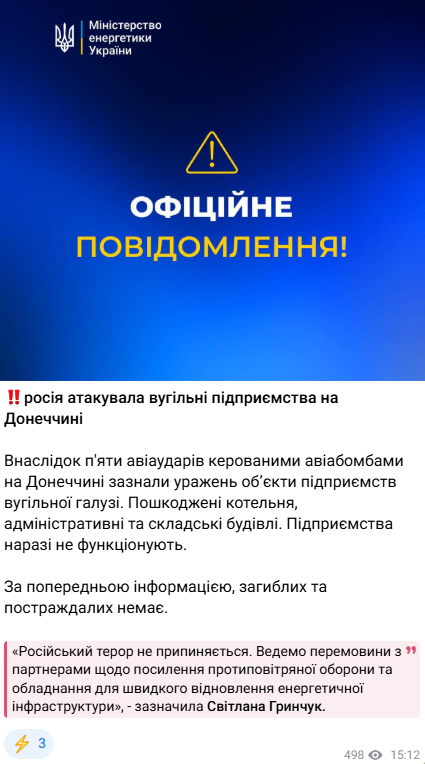 Міністерство енергетики України

ОФІЦІЙНЕ
ПОВІДОМЛЕННЯ!

‼️росія атакувала вугільні підприємства на Донеччині

Внаслідок п'яти авіаударів керованими авіабомбами на Донеччині зазнали уражень об'єкти підприємств вугільної галузі. Пошкоджені котельня, адміністративні та складські будівлі. Підприємства наразі не функціонують.

За попередньою інформацією, загиблих та постраждалих немає.

«Російський терор не припиняється. Ведемо перемовини з партнерами щодо посилення протиповітряної оборони та обладнання для швидкого відновлення енергетичної інфраструктури», - зазначила Світлана Гринчук.

⚡ 3

498 15:12